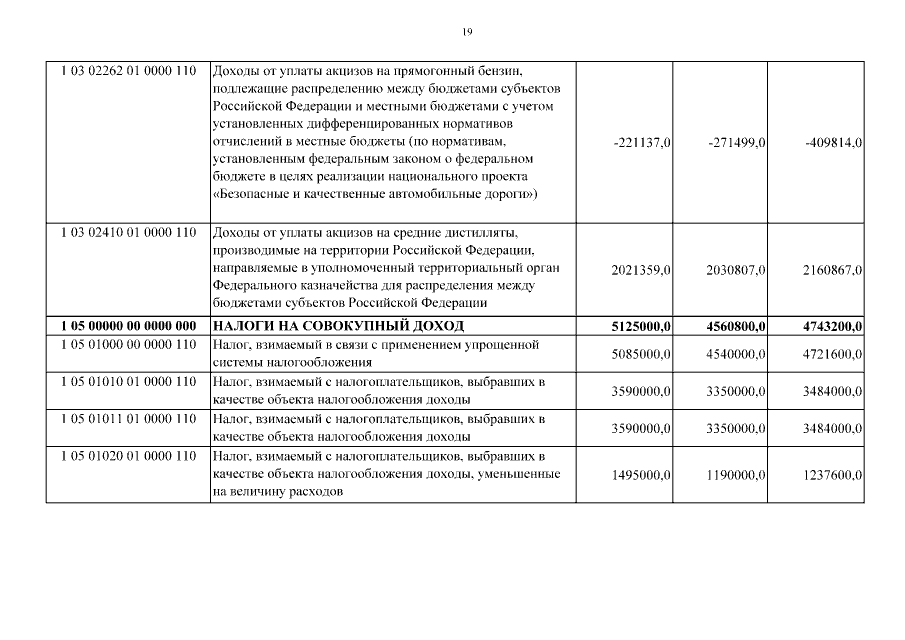 19

| | | | | |
|---|---|---|---|---|
| 1 03 02262 01 0000 110 | Доходы от уплаты акцизов на прямогонный бензин, подлежащие распределению между бюджетами субъектов Российской Федерации и местными бюджетами с учетом установленных дифференцированных нормативов отчислений в местные бюджеты (по нормативам, установленным федеральным законом о федеральном бюджете в целях реализации национального проекта «Безопасные и качественные автомобильные дороги») | -221137,0 | -271499,0 | -409814,0 |
| 1 03 02410 01 0000 110 | Доходы от уплаты акцизов на средние дистилляты, производимые на территории Российской Федерации, направляемые в уполномоченный территориальный орган Федерального казначейства для распределения между бюджетами субъектов Российской Федерации | 2021359,0 | 2030807,0 | 2160867,0 |
| **1 05 00000 00 0000 000** | **НАЛОГИ НА СОВОКУПНЫЙ ДОХОД** | **5125000,0** | **4560800,0** | **4743200,0** |
| 1 05 01000 00 0000 110 | Налог, взимаемый в связи с применением упрощенной системы налогообложения | 5085000,0 | 4540000,0 | 4721600,0 |
| 1 05 01010 01 0000 110 | Налог, взимаемый с налогоплательщиков, выбравших в качестве объекта налогообложения доходы | 3590000,0 | 3350000,0 | 3484000,0 |
| 1 05 01011 01 0000 110 | Налог, взимаемый с налогоплательщиков, выбравших в качестве объекта налогообложения доходы | 3590000,0 | 3350000,0 | 3484000,0 |
| 1 05 01020 01 0000 110 | Налог, взимаемый с налогоплательщиков, выбравших в качестве объекта налогообложения доходы, уменьшенные на величину расходов | 1495000,0 | 1190000,0 | 1237600,0 |